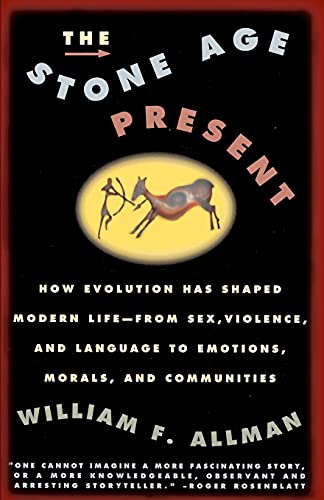 THE STONE AGE PRESENT

HOW EVOLUTION HAS SHAPED MODERN LIFE—FROM SEX, VIOLENCE, AND LANGUAGE TO EMOTIONS, MORALS, AND COMMUNITIES

WILLIAM F. ALLMAN

"ONE CANNOT IMAGINE A MORE FASCINATING STORY, OR A MORE KNOWLEDGEABLE, OBSERVANT AND ARRESTING STORYTELLER." –ROGER ROSENBLATT